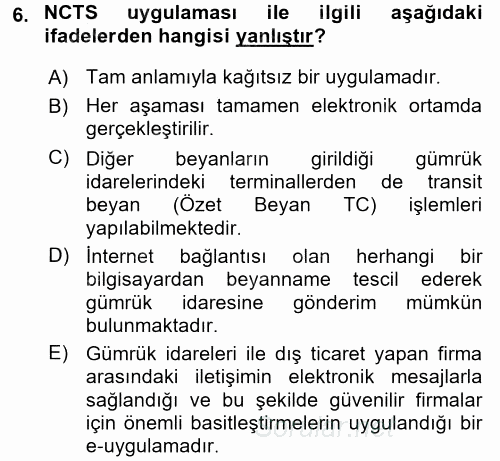 6. NCTS uygulaması ile ilgili aşağıdaki ifadelerden hangisi yanlıştır?

A) Tam anlamıyla kağıtsız bir uygulamadır.

B) Her aşaması tamamen elektronik ortamda gerçekleştirilir.

C) Diğer beyanların girildiği gümrük idarelerindeki terminallerden de transit beyan (Özet Beyan TC) işlemleri yapılabilmektedir.

D) İnternet bağlantısı olan herhangi bir bilgisayardan beyanname tescil ederek gümrük idaresine gönderim mümkün bulunmaktadır.

E) Gümrük idareleri ile dış ticaret yapan firma arasındaki iletişimin elektronik mesajlarla sağlandığı ve bu şekilde güvenilir firmalar için önemli basitleştirmelerin uygulandığı bir e-uygulamadır.

Sorular.net